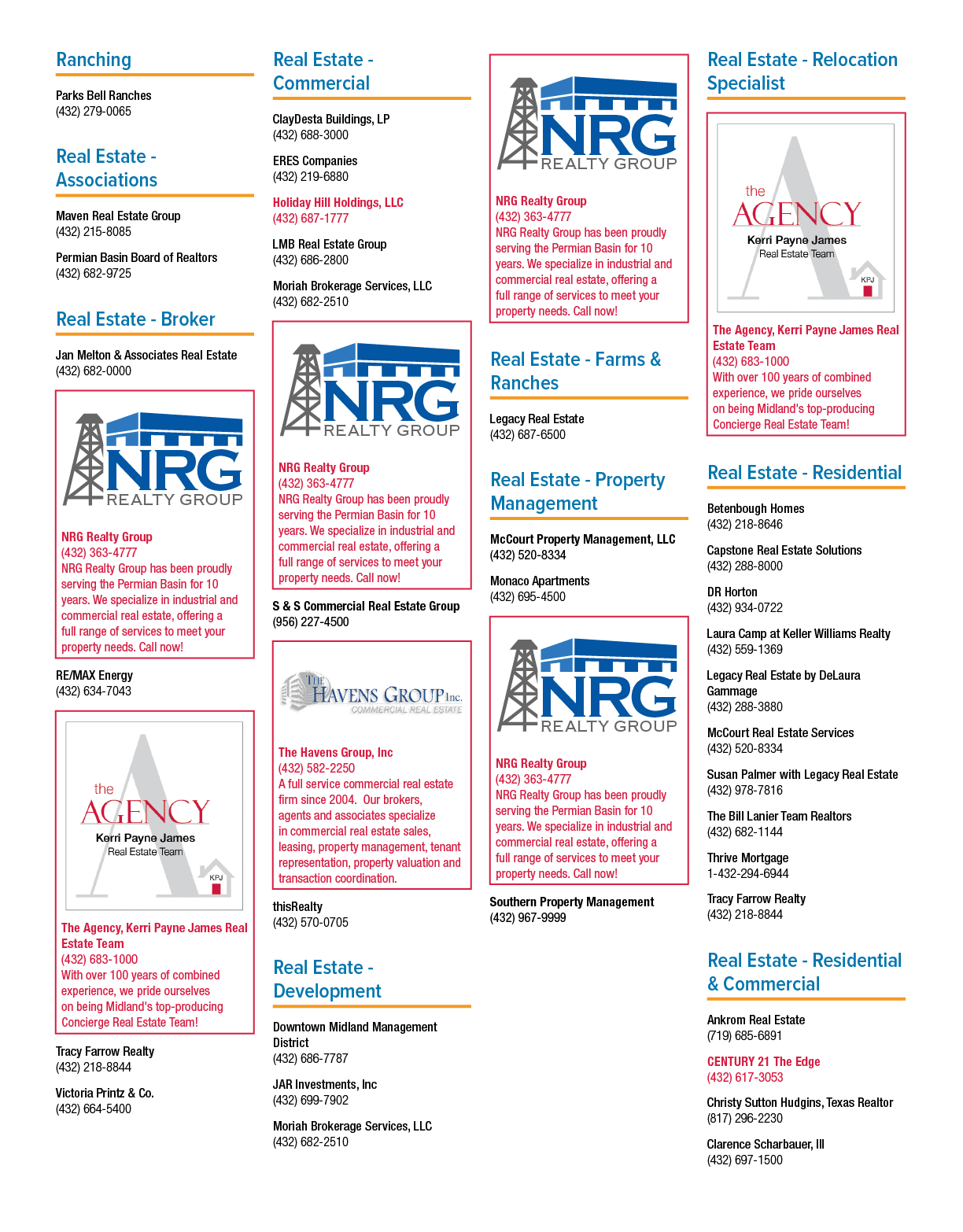 Ranching

Parks Bell Ranches
(432) 279-0065

Real Estate - Associations

Maven Real Estate Group
(432) 215-8085

Permian Basin Board of Realtors
(432) 682-9725

Real Estate - Broker

Jan Melton & Associates Real Estate
(432) 682-0000

NRG REALTY GROUP

NRG Realty Group
(432) 363-4777
NRG Realty Group has been proudly serving the Permian Basin for 10 years. We specialize in industrial and commercial real estate, offering a full range of services to meet your property needs. Call now!

RE/MAX Energy
(432) 634-7043

the AGENCY
Kerri Payne James
Real Estate Team
KPJ

The Agency, Kerri Payne James Real Estate Team
(432) 683-1000
With over 100 years of combined experience, we pride ourselves on being Midland's top-producing Concierge Real Estate Team!

Tracy Farrow Realty
(432) 218-8844

Victoria Printz & Co.
(432) 664-5400

Real Estate - Commercial

ClayDesta Buildings, LP
(432) 688-3000

ERES Companies
(432) 219-6880

Holiday Hill Holdings, LLC
(432) 687-1777

LMB Real Estate Group
(432) 686-2800

Moriah Brokerage Services, LLC
(432) 682-2510

NRG REALTY GROUP

NRG Realty Group
(432) 363-4777
NRG Realty Group has been proudly serving the Permian Basin for 10 years. We specialize in industrial and commercial real estate, offering a full range of services to meet your property needs. Call now!

S & S Commercial Real Estate Group
(956) 227-4500

THE HAVENS GROUP Inc.
COMMERCIAL REAL ESTATE

The Havens Group, Inc
(432) 582-2250
A full service commercial real estate firm since 2004. Our brokers, agents and associates specialize in commercial real estate sales, leasing, property management, tenant representation, property valuation and transaction coordination.

thisRealty
(432) 570-0705

Real Estate - Development

Downtown Midland Management District
(432) 686-7787

JAR Investments, Inc
(432) 699-7902

Moriah Brokerage Services, LLC
(432) 682-2510

NRG REALTY GROUP

NRG Realty Group
(432) 363-4777
NRG Realty Group has been proudly serving the Permian Basin for 10 years. We specialize in industrial and commercial real estate, offering a full range of services to meet your property needs. Call now!

Real Estate - Farms & Ranches

Legacy Real Estate
(432) 687-6500

Real Estate - Property Management

McCourt Property Management, LLC
(432) 520-8334

Monaco Apartments
(432) 695-4500

NRG REALTY GROUP

NRG Realty Group
(432) 363-4777
NRG Realty Group has been proudly serving the Permian Basin for 10 years. We specialize in industrial and commercial real estate, offering a full range of services to meet your property needs. Call now!

Southern Property Management
(432) 967-9999

Real Estate - Relocation Specialist

the AGENCY
Kerri Payne James
Real Estate Team
KPJ

The Agency, Kerri Payne James Real Estate Team
(432) 683-1000
With over 100 years of combined experience, we pride ourselves on being Midland's top-producing Concierge Real Estate Team!

Real Estate - Residential

Betenbough Homes
(432) 218-8646

Capstone Real Estate Solutions
(432) 288-8000

DR Horton
(432) 934-0722

Laura Camp at Keller Williams Realty
(432) 559-1369

Legacy Real Estate by DeLaura Gammage
(432) 288-3880

McCourt Real Estate Services
(432) 520-8334

Susan Palmer with Legacy Real Estate
(432) 978-7816

The Bill Lanier Team Realtors
(432) 682-1144

Thrive Mortgage
1-432-294-6944

Tracy Farrow Realty
(432) 218-8844

Real Estate - Residential & Commercial

Ankrom Real Estate
(719) 685-6891

CENTURY 21 The Edge
(432) 617-3053

Christy Sutton Hudgins, Texas Realtor
(817) 296-2230

Clarence Scharbauer, III
(432) 697-1500